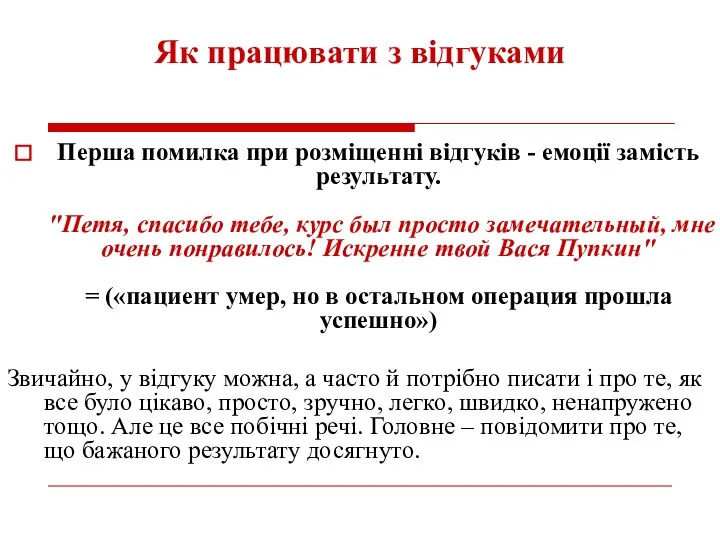 Як працювати з відгуками

Перша помилка при розміщенні відгуків - емоції замість результату.

"Петя, спасибо тебе, курс был просто замечательный, мне очень понравилось! Искренне твой Вася Пупкин"

= («пациент умер, но в остальном операция прошла успешно»)

Звичайно, у відгуку можна, а часто й потрібно писати і про те, як все було цікаво, просто, зручно, легко, швидко, ненапружено тощо. Але це все побічні речі. Головне – повідомити про те, що бажаного результату досягнуто.